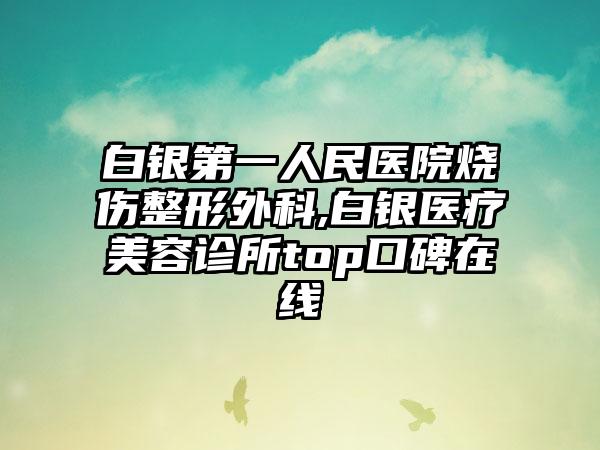 白银第一人民医院烧伤整形外科,白银医疗美容诊所top口碑在线